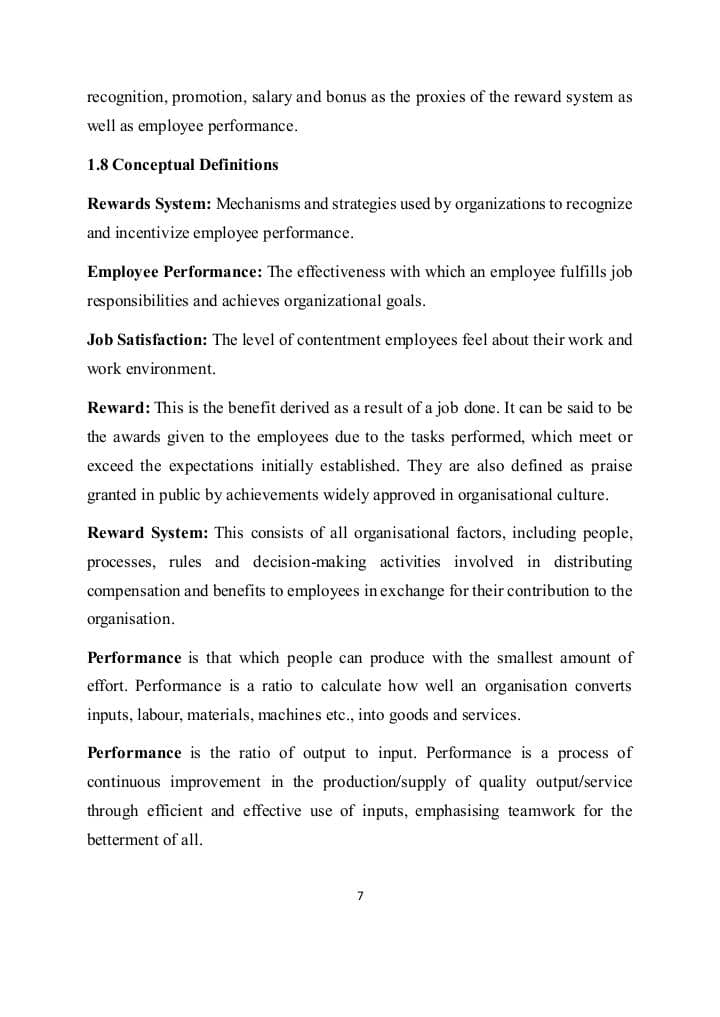 recognition, promotion, salary and bonus as the proxies of the reward system as well as employee performance.

1.8 Conceptual Definitions

Rewards System: Mechanisms and strategies used by organizations to recognize and incentivize employee performance.

Employee Performance: The effectiveness with which an employee fulfills job responsibilities and achieves organizational goals.

Job Satisfaction: The level of contentment employees feel about their work and work environment.

Reward: This is the benefit derived as a result of a job done. It can be said to be the awards given to the employees due to the tasks performed, which meet or exceed the expectations initially established. They are also defined as praise granted in public by achievements widely approved in organisational culture.

Reward System: This consists of all organisational factors, including people, processes, rules and decision-making activities involved in distributing compensation and benefits to employees in exchange for their contribution to the organisation.

Performance is that which people can produce with the smallest amount of effort. Performance is a ratio to calculate how well an organisation converts inputs, labour, materials, machines etc., into goods and services.

Performance is the ratio of output to input. Performance is a process of continuous improvement in the production/supply of quality output/service through efficient and effective use of inputs, emphasising teamwork for the betterment of all.

7